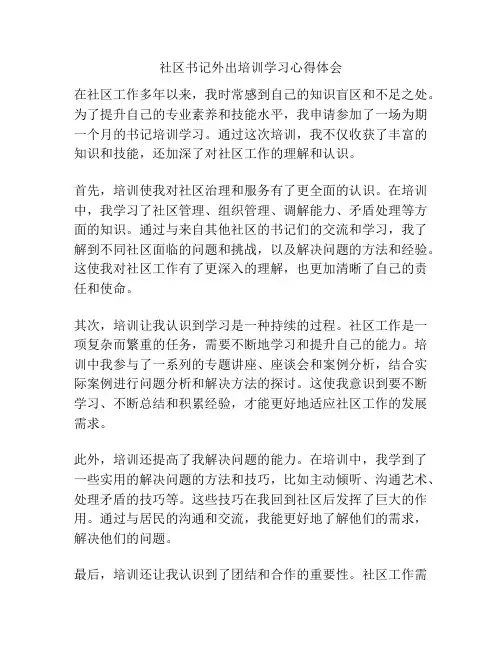 社区书记外出培训学习心得体会

在社区工作多年以来，我时常感到自己的知识盲区和不足之处。为了提升自己的专业素养和技能水平，我申请参加了一场为期一个月的书记培训学习。通过这次培训，我不仅收获了丰富的知识和技能，还加深了对社区工作的理解和认识。

首先，培训使我对社区治理和服务有了更全面的认识。在培训中，我学习了社区管理、组织管理、调解能力、矛盾处理等方面的知识。通过与来自其他社区的书记们的交流和学习，我了解到不同社区面临的问题和挑战，以及解决问题的方法和经验。这使我对社区工作有了更深入的理解，也更加清晰了自己的责任和使命。

其次，培训让我认识到学习是一种持续的过程。社区工作是一项复杂而繁重的任务，需要不断地学习和提升自己的能力。培训中我参与了一系列的专题讲座、座谈会和案例分析，结合实际案例进行问题分析和解决方法的探讨。这使我意识到要不断学习、不断总结和积累经验，才能更好地适应社区工作的发展需求。

此外，培训还提高了我解决问题的能力。在培训中，我学到了一些实用的解决问题的方法和技巧，比如主动倾听、沟通艺术、处理矛盾的技巧等。这些技巧在我回到社区后发挥了巨大的作用。通过与居民的沟通和交流，我能更好地了解他们的需求，解决他们的问题。

最后，培训还让我认识到了团结和合作的重要性。社区工作需